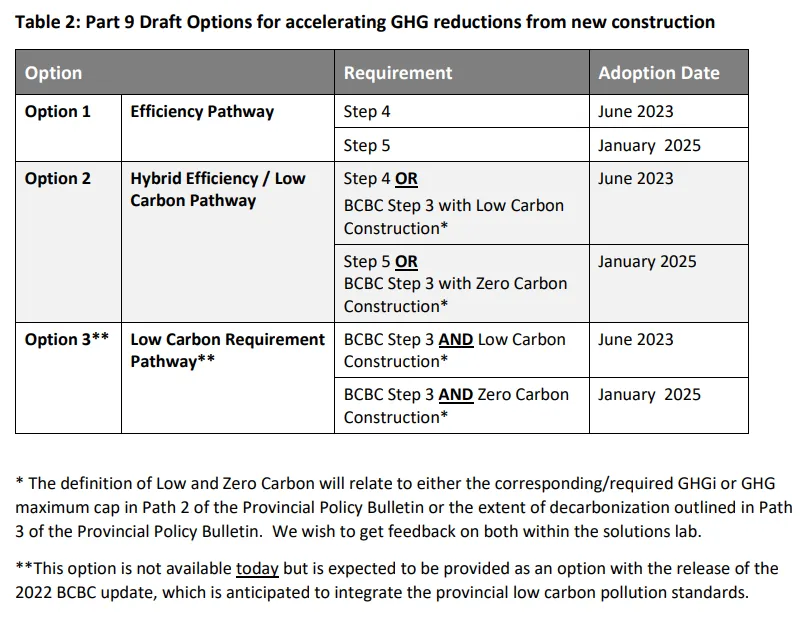 Table 2: Part 9 Draft Options for accelerating GHG reductions from new construction

| Option | | Requirement | Adoption Date |
|---|---|---|---|
| Option 1 | Efficiency Pathway | Step 4 | June 2023 |
| | | Step 5 | January 2025 |
| Option 2 | Hybrid Efficiency / Low Carbon Pathway | Step 4 OR BCBC Step 3 with Low Carbon Construction* | June 2023 |
| | | Step 5 OR BCBC Step 3 with Zero Carbon Construction* | January 2025 |
| Option 3** | Low Carbon Requirement Pathway** | BCBC Step 3 AND Low Carbon Construction* | June 2023 |
| | | BCBC Step 3 AND Zero Carbon Construction* | January 2025 |

* The definition of Low and Zero Carbon will relate to either the corresponding/required GHGi or GHG maximum cap in Path 2 of the Provincial Policy Bulletin or the extent of decarbonization outlined in Path 3 of the Provincial Policy Bulletin. We wish to get feedback on both within the solutions lab.

**This option is not available today but is expected to be provided as an option with the release of the 2022 BCBC update, which is anticipated to integrate the provincial low carbon pollution standards.